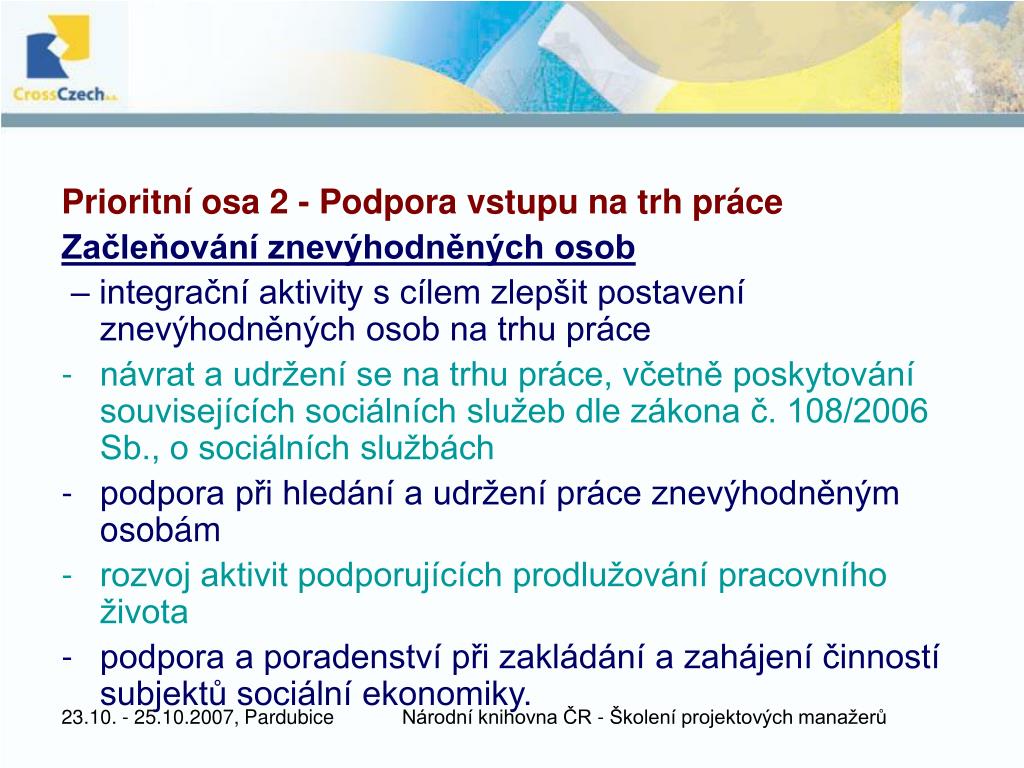 CrossCzech a.s.

Prioritní osa 2 - Podpora vstupu na trh práce
Začleňování znevýhodněných osob
– integrační aktivity s cílem zlepšit postavení znevýhodněných osob na trhu práce
- návrat a udržení se na trhu práce, včetně poskytování souvisejících sociálních služeb dle zákona č. 108/2006 Sb., o sociálních službách
- podpora při hledání a udržení práce znevýhodněným osobám
- rozvoj aktivit podporujících prodlužování pracovního života
- podpora a poradenství při zakládání a zahájení činností subjektů sociální ekonomiky.

23.10. - 25.10.2007, Pardubice Národní knihovna ČR - Školení projektových manažerů